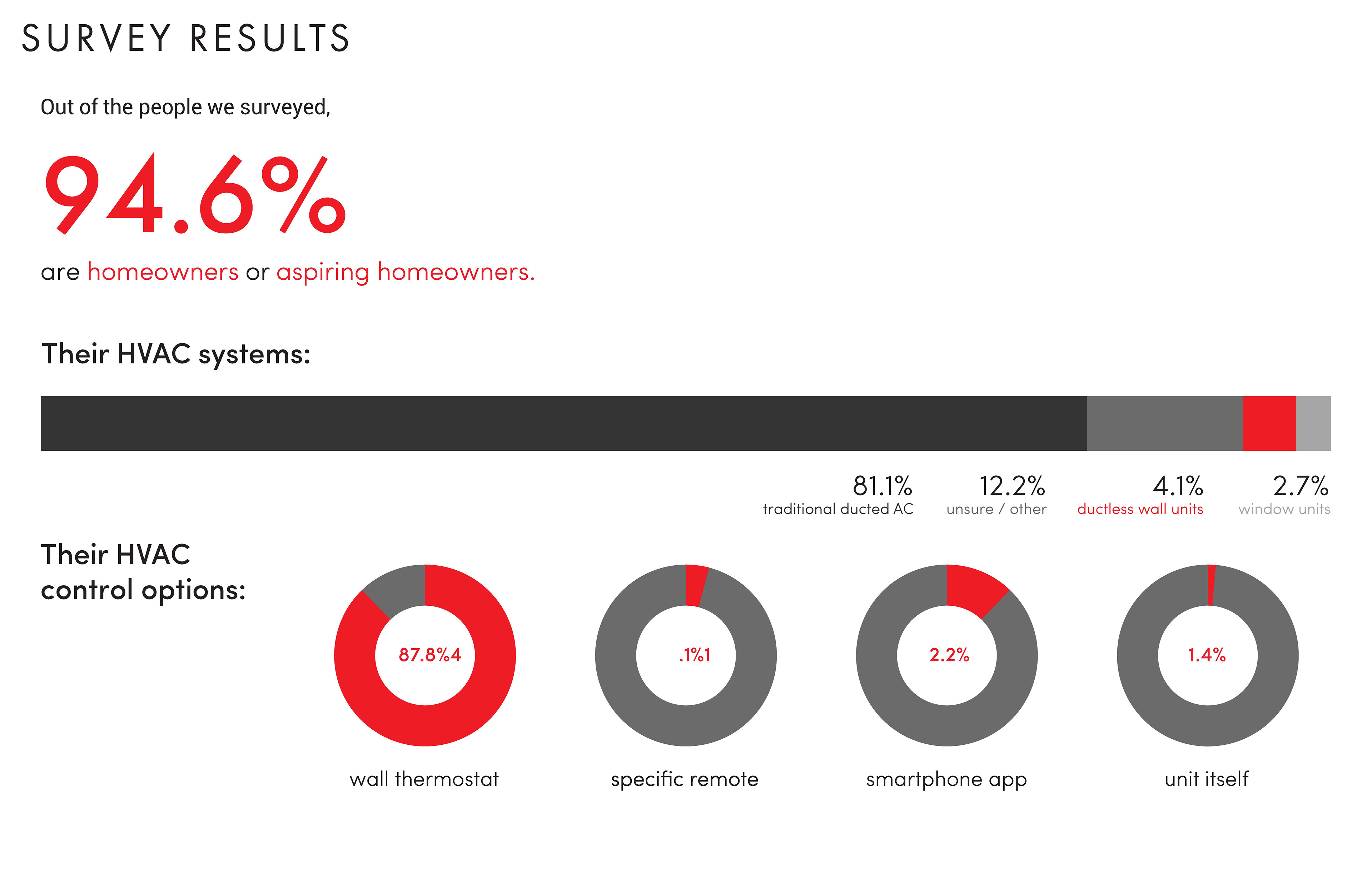 SURVEY RESULTS

Out of the people we surveyed,

94.6%

are homeowners or aspiring homeowners.

Their HVAC systems:

81.1% traditional ducted AC

12.2% unsure / other

4.1% ductless wall units

2.7% window units

Their HVAC control options:

87.8%4

wall thermostat

.1%1

specific remote

2.2%

smartphone app

1.4%

unit itself